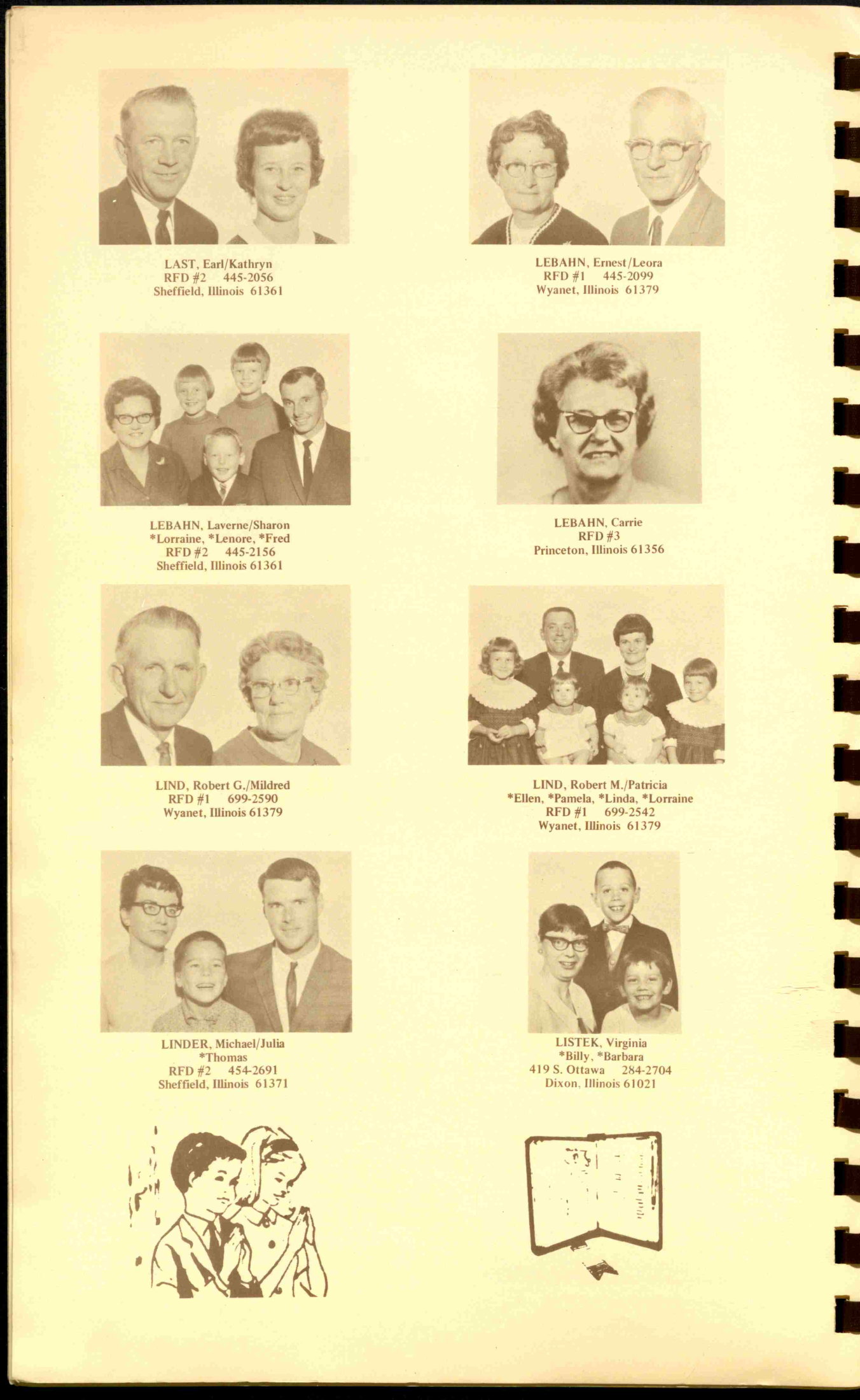 LAST, Earl/Kathryn
RFD #2 445-2056
Sheffield, Illinois 61361

LEBAHN, Ernest/Leora
RFD #1 445-2099
Wyanet, Illinois 61379

LEBAHN, Laverne/Sharon
*Lorraine, *Lenore, *Fred
RFD #2 445-2156
Sheffield, Illinois 61361

LEBAHN, Carrie
RFD #3
Princeton, Illinois 61356

LIND, Robert G./Mildred
RFD #1 699-2590
Wyanet, Illinois 61379

LIND, Robert M./Patricia
*Ellen, *Pamela, *Linda, *Lorraine
RFD #1 699-2542
Wyanet, Illinois 61379

LINDER, Michael/Julia
*Thomas
RFD #2 454-2691
Sheffield, Illinois 61371

LISTEK, Virginia
*Billy, *Barbara
419 S. Ottawa 284-2704
Dixon, Illinois 61021